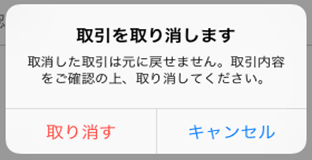 取引を取り消します

取消した取引は元に戻せません。取引内容をご確認の上、取り消してください。

取り消す

キャンセル